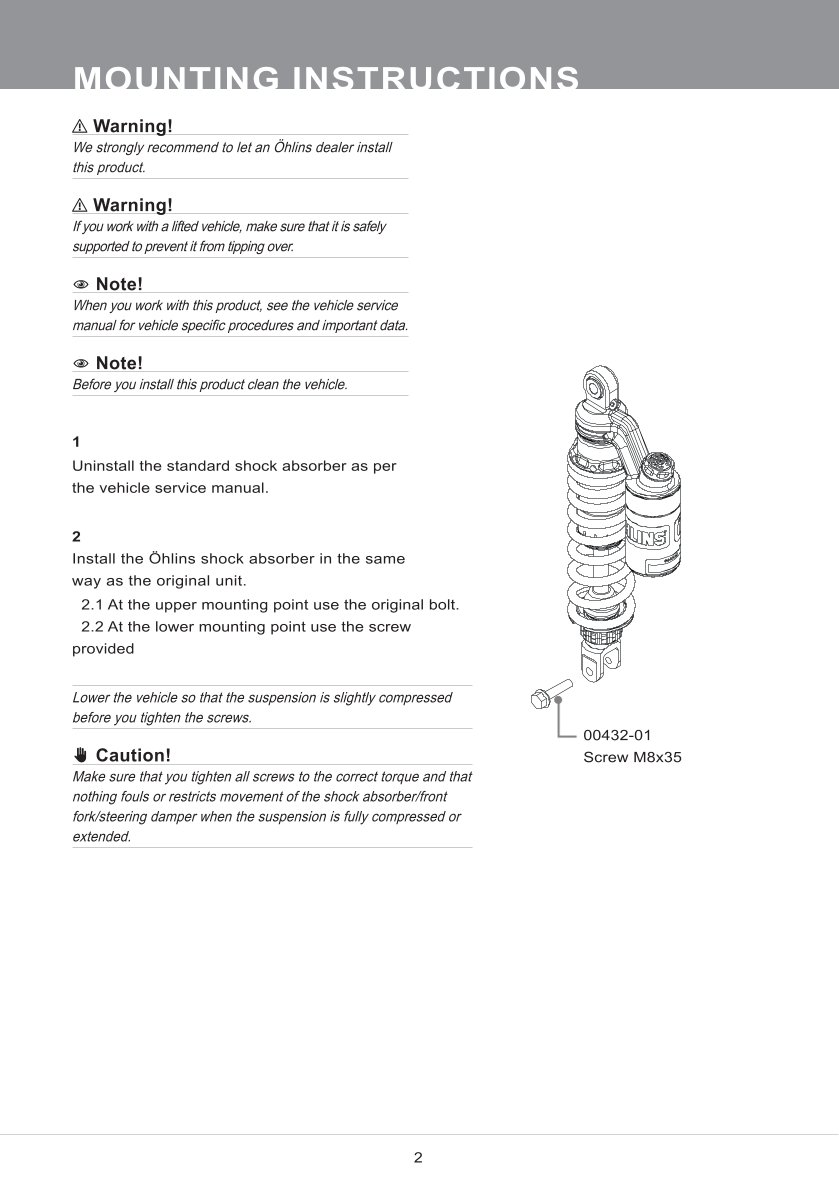 MOUNTING INSTRUCTIONS

⚠ Warning!
We strongly recommend to let an Öhlins dealer install this product.

⚠ Warning!
If you work with a lifted vehicle, make sure that it is safely supported to prevent it from tipping over.

Note!
When you work with this product, see the vehicle service manual for vehicle specific procedures and important data.

Note!
Before you install this product clean the vehicle.

1
Uninstall the standard shock absorber as per the vehicle service manual.

2
Install the Öhlins shock absorber in the same way as the original unit.
2.1 At the upper mounting point use the original bolt.
2.2 At the lower mounting point use the screw provided

Lower the vehicle so that the suspension is slightly compressed before you tighten the screws.

Caution!
Make sure that you tighten all screws to the correct torque and that nothing fouls or restricts movement of the shock absorber/front fork/steering damper when the suspension is fully compressed or extended.

ÖHLINS

00432-01
Screw M8x35

2